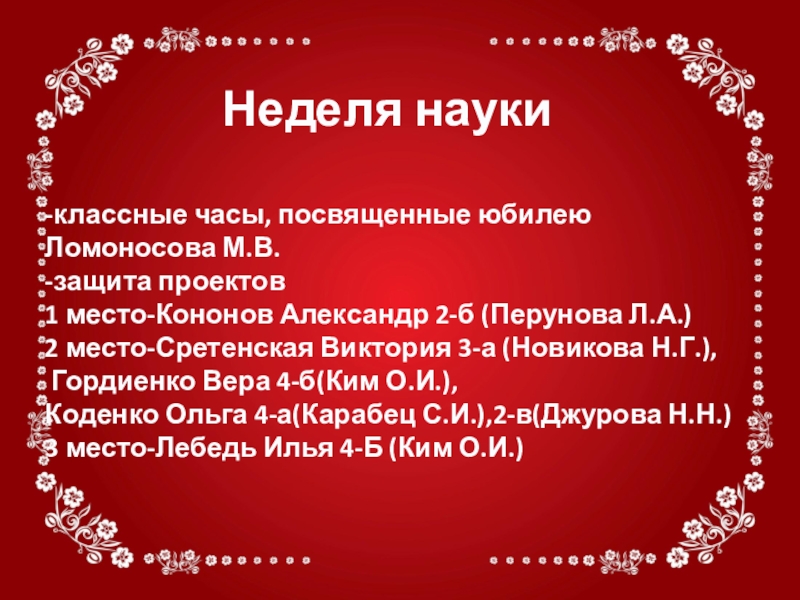 Неделя науки

-классные часы, посвященные юбилею Ломоносова М.В.

-защита проектов

1 место-Кононов Александр 2-б (Перунова Л.А.)

2 место-Сретенская Виктория 3-а (Новикова Н.Г.),

Гордиенко Вера 4-б(Ким О.И.),

Коденко Ольга 4-а(Карабец С.И.),2-в(Джурова Н.Н.)

3 место-Лебедь Илья 4-Б (Ким О.И.)